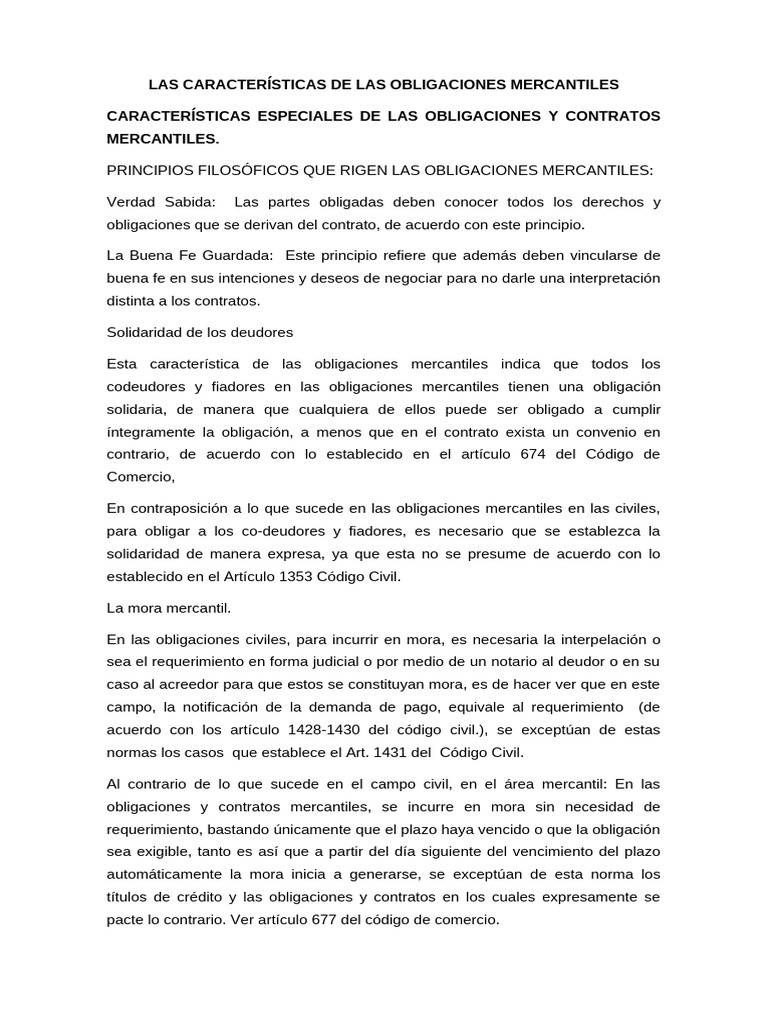 LAS CARACTERÍSTICAS DE LAS OBLIGACIONES MERCANTILES

CARACTERÍSTICAS ESPECIALES DE LAS OBLIGACIONES Y CONTRATOS MERCANTILES.

PRINCIPIOS FILOSÓFICOS QUE RIGEN LAS OBLIGACIONES MERCANTILES:

Verdad Sabida: Las partes obligadas deben conocer todos los derechos y obligaciones que se derivan del contrato, de acuerdo con este principio.

La Buena Fe Guardada: Este principio refiere que además deben vincularse de buena fe en sus intenciones y deseos de negociar para no darle una interpretación distinta a los contratos.

Solidaridad de los deudores

Esta característica de las obligaciones mercantiles indica que todos los codeudores y fiadores en las obligaciones mercantiles tienen una obligación solidaria, de manera que cualquiera de ellos puede ser obligado a cumplir íntegramente la obligación, a menos que en el contrato exista un convenio en contrario, de acuerdo con lo establecido en el artículo 674 del Código de Comercio,

En contraposición a lo que sucede en las obligaciones mercantiles en las civiles, para obligar a los co-deudores y fiadores, es necesario que se establezca la solidaridad de manera expresa, ya que esta no se presume de acuerdo con lo establecido en el Artículo 1353 Código Civil.

La mora mercantil.

En las obligaciones civiles, para incurrir en mora, es necesaria la interpelación o sea el requerimiento en forma judicial o por medio de un notario al deudor o en su caso al acreedor para que estos se constituyan mora, es de hacer ver que en este campo, la notificación de la demanda de pago, equivale al requerimiento (de acuerdo con los artículo 1428-1430 del código civil.), se exceptúan de estas normas los casos que establece el Art. 1431 del Código Civil.

Al contrario de lo que sucede en el campo civil, en el área mercantil: En las obligaciones y contratos mercantiles, se incurre en mora sin necesidad de requerimiento, bastando únicamente que el plazo haya vencido o que la obligación sea exigible, tanto es así que a partir del día siguiente del vencimiento del plazo automáticamente la mora inicia a generarse, se exceptúan de esta norma los títulos de crédito y las obligaciones y contratos en los cuales expresamente se pacte lo contrario. Ver artículo 677 del código de comercio.